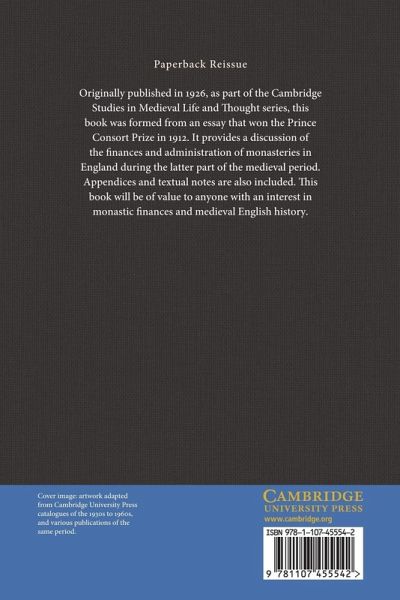 Paperback Reissue

Originally published in 1926, as part of the Cambridge Studies in Medieval Life and Thought series, this book was formed from an essay that won the Prince Consort Prize in 1912. It provides a discussion of the finances and administration of monasteries in England during the latter part of the medieval period. Appendices and textual notes are also included. This book will be of value to anyone with an interest in monastic finances and medieval English history.

Cover image: artwork adapted from Cambridge University Press catalogues of the 1930s to 1960s, and various publications of the same period.

CAMBRIDGE
UNIVERSITY PRESS
www.cambridge.org

ISBN 978-1-107-45554-2

9 781107 455542 >